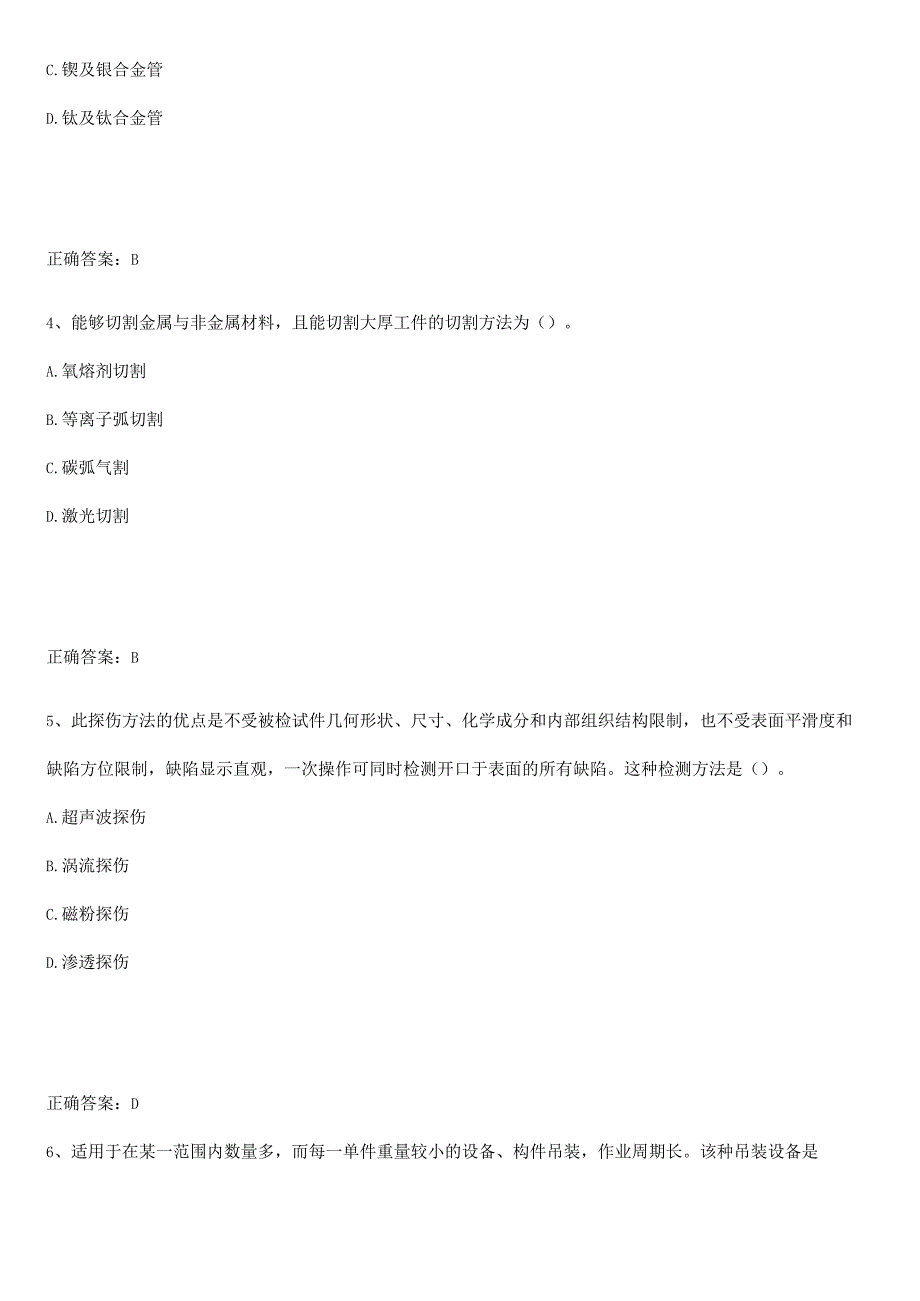 C.锲及银合金管

D.钛及钛合金管

正确答案：B

4、能够切割金属与非金属材料，且能切割大厚工件的切割方法为（）。

A.氧熔剂切割

B.等离子弧切割

C.碳弧气割

D.激光切割

正确答案：B

5、此探伤方法的优点是不受被检试件几何形状、尺寸、化学成分和内部组织结构限制，也不受表面平滑度和缺陷方位限制，缺陷显示直观，一次操作可同时检测开口于表面的所有缺陷。这种检测方法是（）。

A.超声波探伤

B.涡流探伤

C.磁粉探伤

D.渗透探伤

正确答案：D

6、适用于在某一范围内数量多，而每一单件重量较小的设备、构件吊装，作业周期长。该种吊装设备是